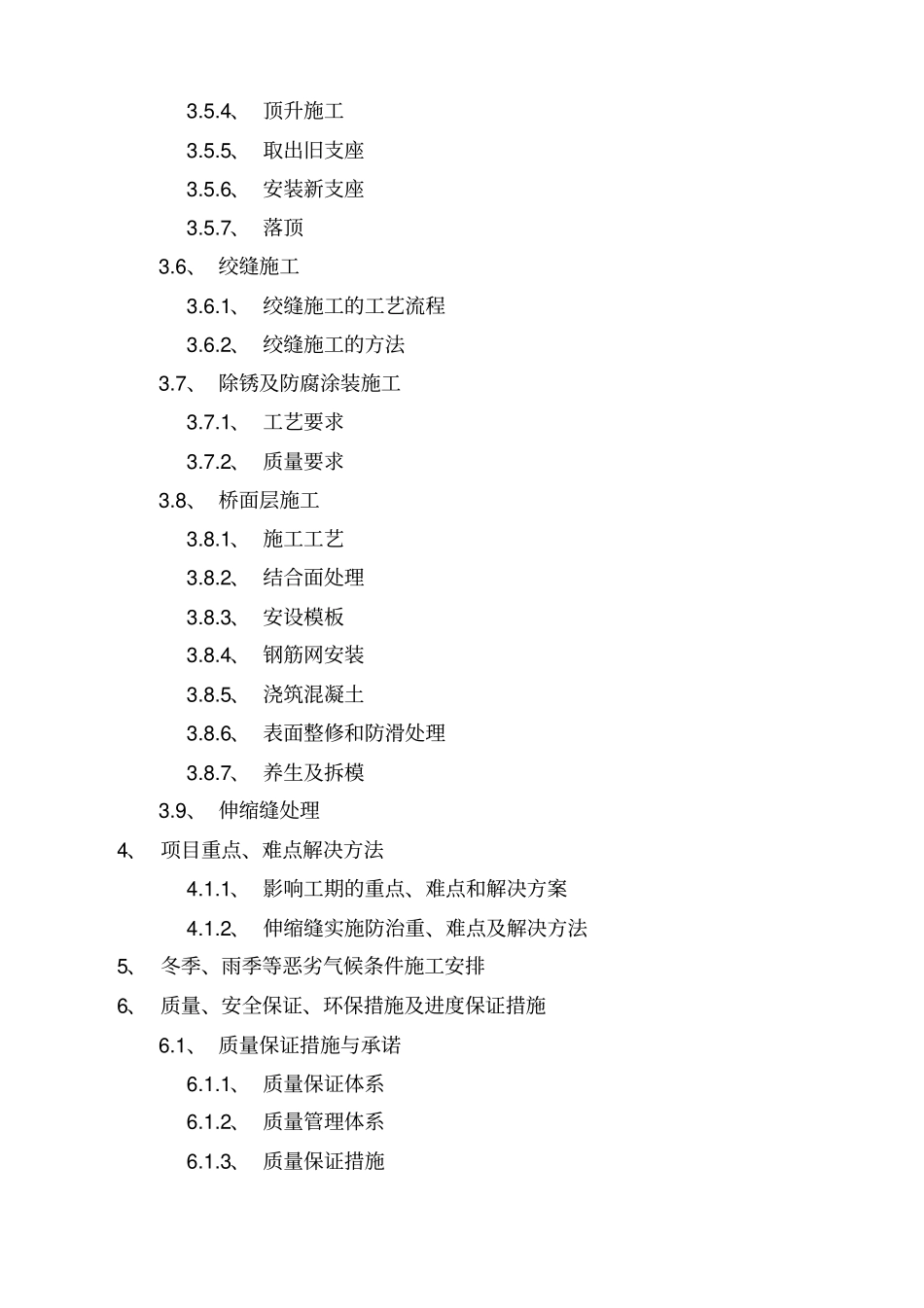 3.5.4、 顶升施工

3.5.5、 取出旧支座

3.5.6、 安装新支座

3.5.7、 落顶

3.6、 绞缝施工

3.6.1、 绞缝施工的工艺流程

3.6.2、 绞缝施工的方法

3.7、 除锈及防腐涂装施工

3.7.1、 工艺要求

3.7.2、 质量要求

3.8、 桥面层施工

3.8.1、 施工工艺

3.8.2、 结合面处理

3.8.3、 安设模板

3.8.4、 钢筋网安装

3.8.5、 浇筑混凝土

3.8.6、 表面整修和防滑处理

3.8.7、 养生及拆模

3.9、 伸缩缝处理

4、 项目重点、难点解决方法

4.1.1、 影响工期的重点、难点和解决方案

4.1.2、 伸缩缝实施防治重、难点及解决方法

5、 冬季、雨季等恶劣气候条件施工安排

6、 质量、安全保证、环保措施及进度保证措施

6.1、 质量保证措施与承诺

6.1.1、 质量保证体系

6.1.2、 质量管理体系

6.1.3、 质量保证措施